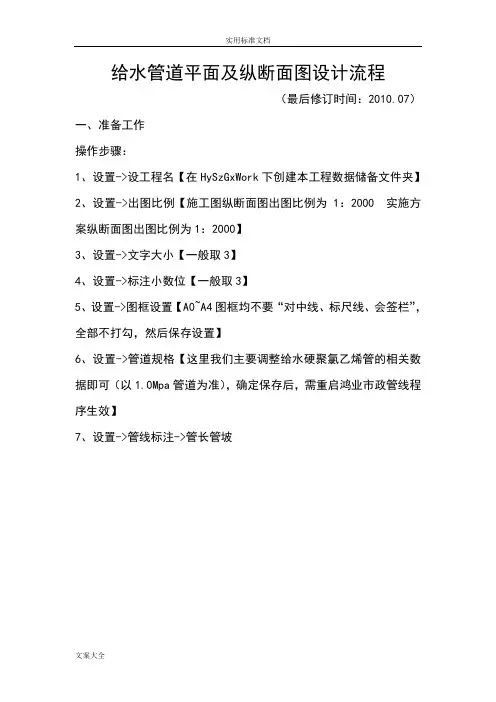 实用标准文档

给水管道平面及纵断面图设计流程

（最后修订时间：2010.07）

一、准备工作

操作步骤：

1、设置->设工程名【在 HySzGxWork 下创建本工程数据储备文件夹】

2、设置->出图比例【施工图纵断面图出图比例为 1：2000　实施方案纵断面图出图比例为 1：2000】

3、设置->文字大小【一般取 3】

4、设置->标注小数位【一般取 3】

5、设置->图框设置【A0~A4 图框均不要“对中线、标尺线、会签栏”，全部不打勾，然后保存设置】

6、设置->管道规格【这里我们主要调整给水硬聚氯乙烯管的相关数据即可（以 1.0Mpa 管道为准），确定保存后，需重启鸿业市政管线程序生效】

7、设置->管线标注->管长管坡

文案大全